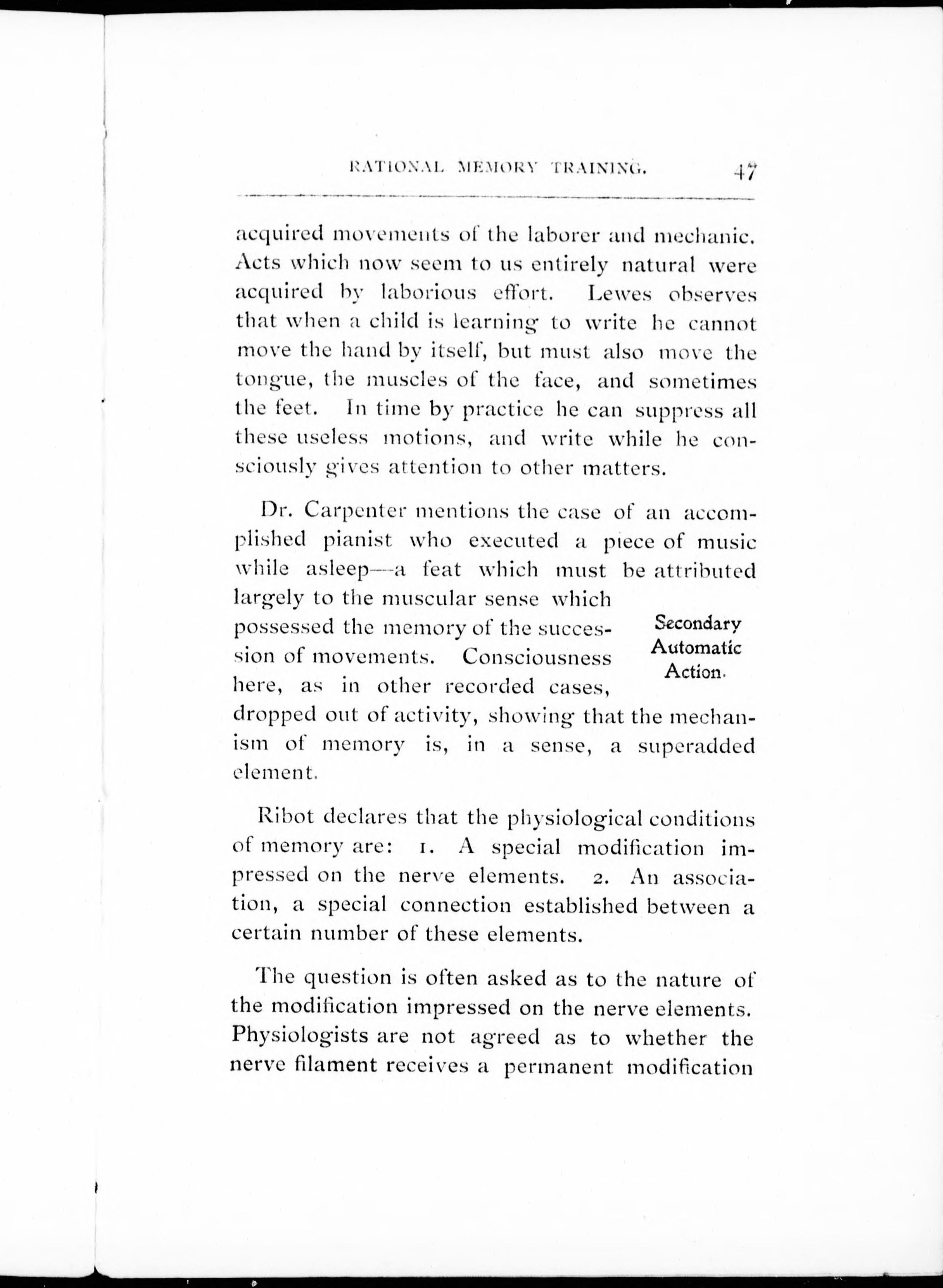 RATIONAL MEMORY TRAINING. 47

acquired movements of the laborer and mechanic. Acts which now seem to us entirely natural were acquired by laborious effort. Lewes observes that when a child is learning to write he cannot move the hand by itself, but must also move the tongue, the muscles of the face, and sometimes the feet. In time by practice he can suppress all these useless motions, and write while he consciously gives attention to other matters.

Dr. Carpenter mentions the case of an accomplished pianist who executed a piece of music while asleep—a feat which must be attributed largely to the muscular sense which possessed the memory of the succession of movements. Consciousness here, as in other recorded cases, dropped out of activity, showing that the mechanism of memory is, in a sense, a superadded element.

Secondary Automatic Action.

Ribot declares that the physiological conditions of memory are: 1. A special modification impressed on the nerve elements. 2. An association, a special connection established between a certain number of these elements.

The question is often asked as to the nature of the modification impressed on the nerve elements. Physiologists are not agreed as to whether the nerve filament receives a permanent modification